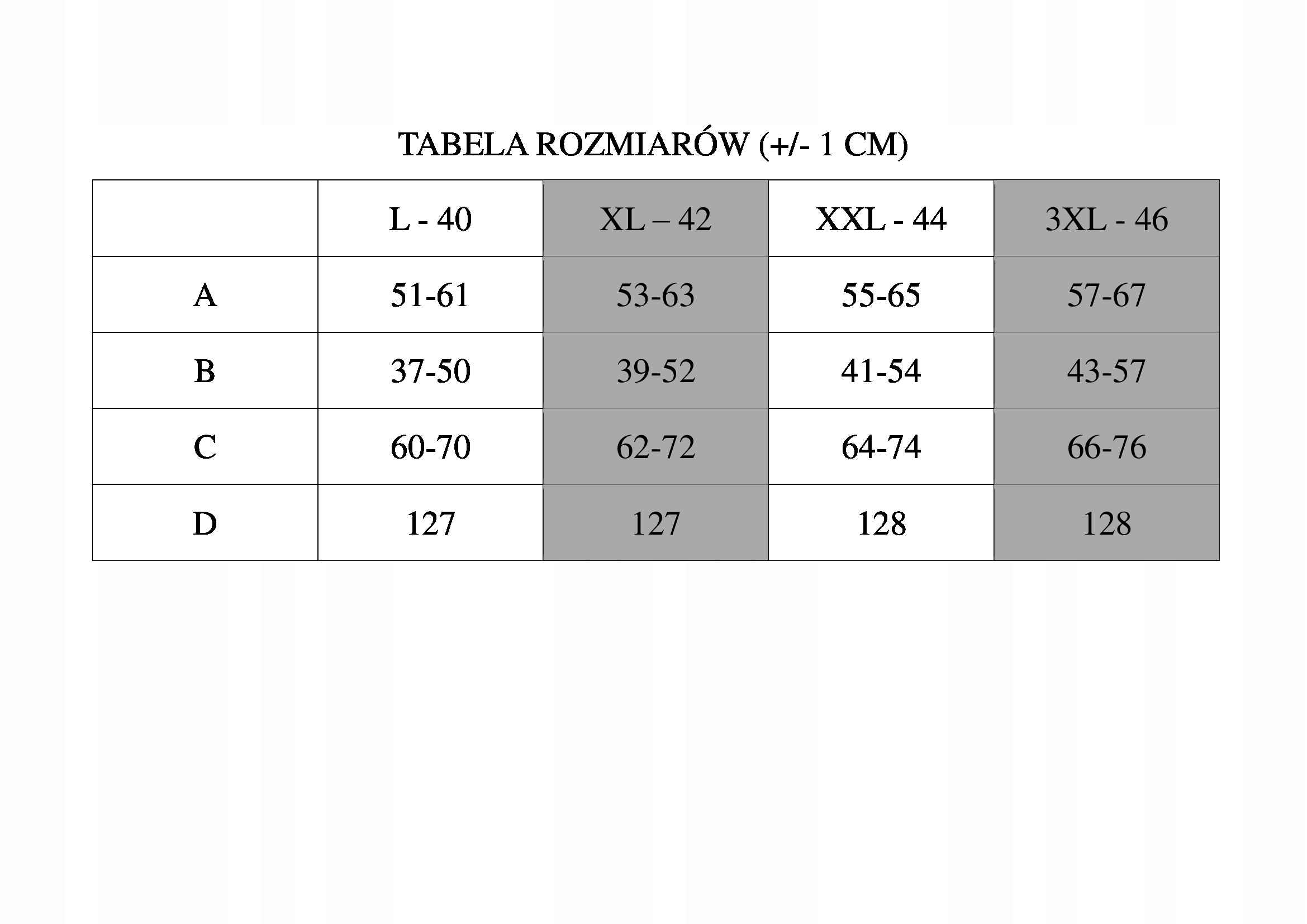 TABELA ROZMIARÓW (+/- 1 CM)

|  | L - 40 | XL – 42 | XXL - 44 | 3XL - 46 |
|---|---|---|---|---|
| A | 51-61 | 53-63 | 55-65 | 57-67 |
| B | 37-50 | 39-52 | 41-54 | 43-57 |
| C | 60-70 | 62-72 | 64-74 | 66-76 |
| D | 127 | 127 | 128 | 128 |